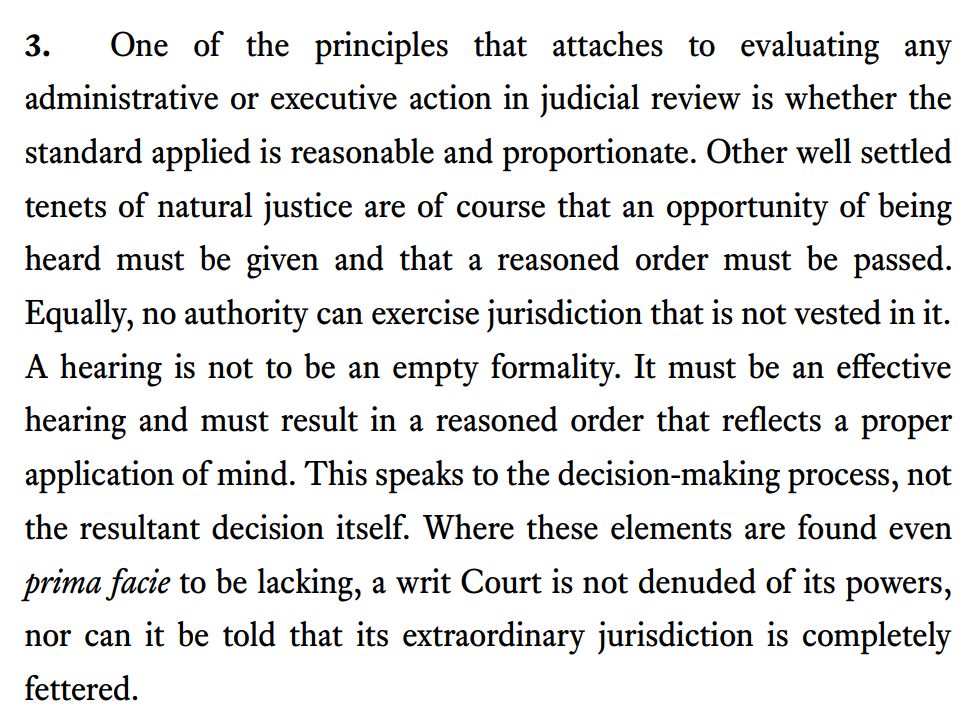 3. One of the principles that attaches to evaluating any administrative or executive action in judicial review is whether the standard applied is reasonable and proportionate. Other well settled tenets of natural justice are of course that an opportunity of being heard must be given and that a reasoned order must be passed. Equally, no authority can exercise jurisdiction that is not vested in it. A hearing is not to be an empty formality. It must be an effective hearing and must result in a reasoned order that reflects a proper application of mind. This speaks to the decision-making process, not the resultant decision itself. Where these elements are found even prima facie to be lacking, a writ Court is not denuded of its powers, nor can it be told that its extraordinary jurisdiction is completely fettered.